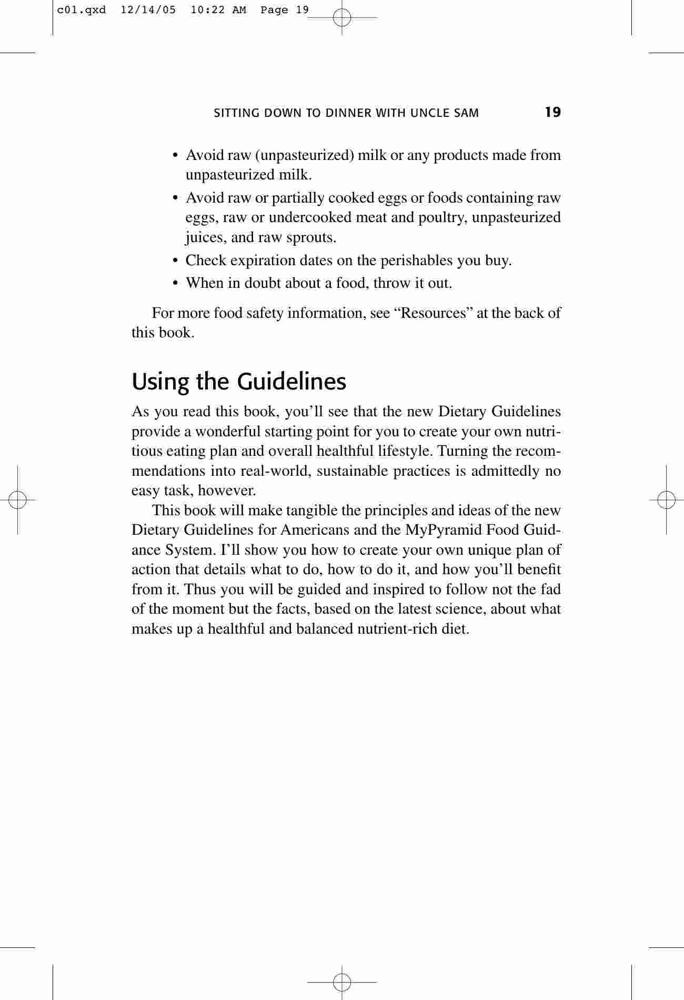 c01.qxd 12/14/05 10:22 AM Page 19

SITTING DOWN TO DINNER WITH UNCLE SAM 19

• Avoid raw (unpasteurized) milk or any products made from unpasteurized milk.
• Avoid raw or partially cooked eggs or foods containing raw eggs, raw or undercooked meat and poultry, unpasteurized juices, and raw sprouts.
• Check expiration dates on the perishables you buy.
• When in doubt about a food, throw it out.

For more food safety information, see “Resources” at the back of this book.

Using the Guidelines

As you read this book, you’ll see that the new Dietary Guidelines provide a wonderful starting point for you to create your own nutritious eating plan and overall healthful lifestyle. Turning the recommendations into real-world, sustainable practices is admittedly no easy task, however.

This book will make tangible the principles and ideas of the new Dietary Guidelines for Americans and the MyPyramid Food Guidance System. I’ll show you how to create your own unique plan of action that details what to do, how to do it, and how you’ll benefit from it. Thus you will be guided and inspired to follow not the fad of the moment but the facts, based on the latest science, about what makes up a healthful and balanced nutrient-rich diet.